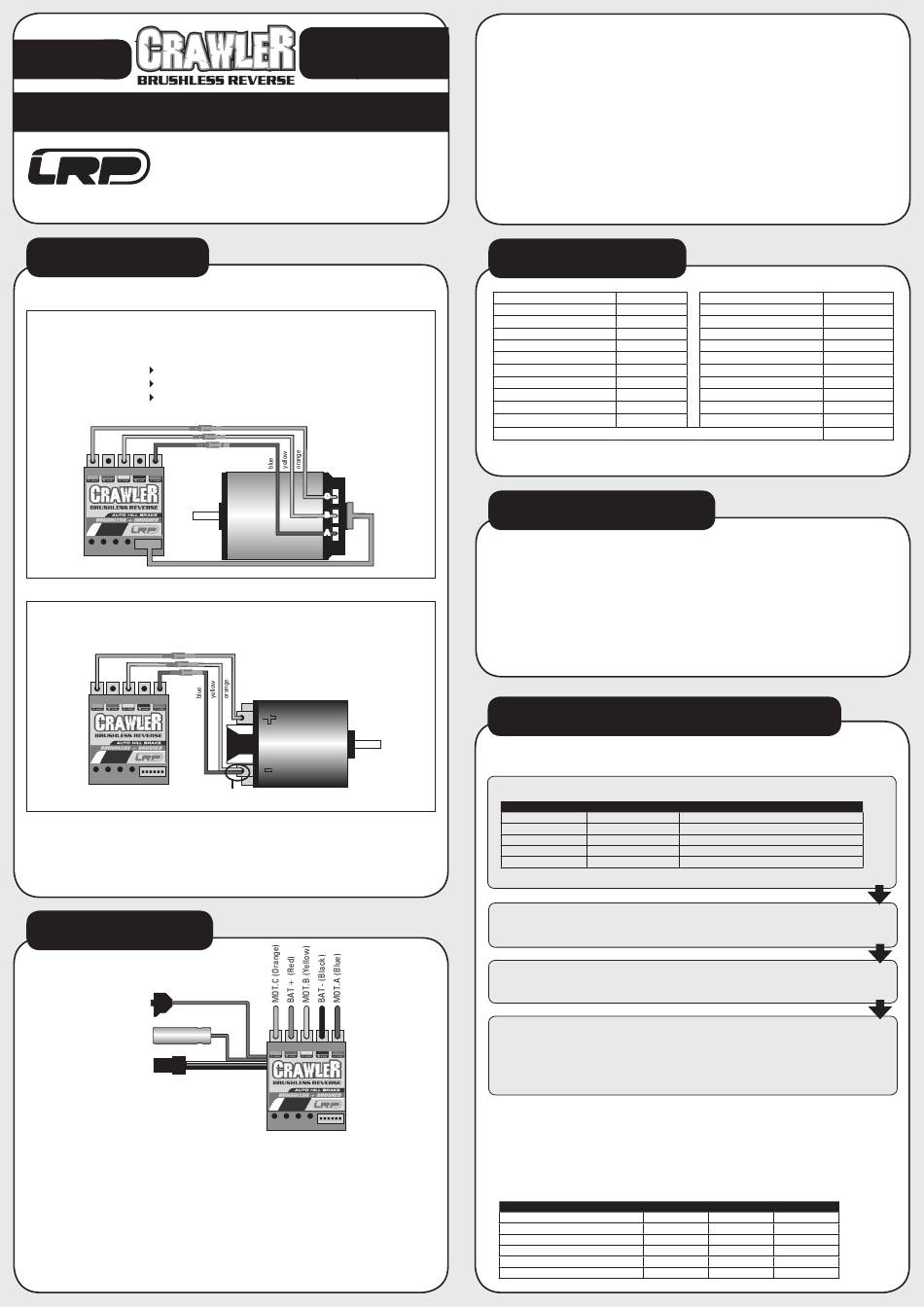 CRAWLER
BRUSHLESS REVERSE

LRP

CRAWLER
BRUSHLESS REVERSE
AUTO HILL BRAKE
BRUSHLESS + BRUSHED
LRP

blue
yellow
orange

CRAWLER
BRUSHLESS REVERSE
AUTO HILL BRAKE
BRUSHLESS + BRUSHED
LRP

blue
yellow
orange

MOT.C (Orange)
BAT + (Red)
MOT.B (Yellow)
BAT - (Black)
MOT.A (Blue)

CRAWLER
BRUSHLESS REVERSE
AUTO HILL BRAKE
BRUSHLESS + BRUSHED
LRP